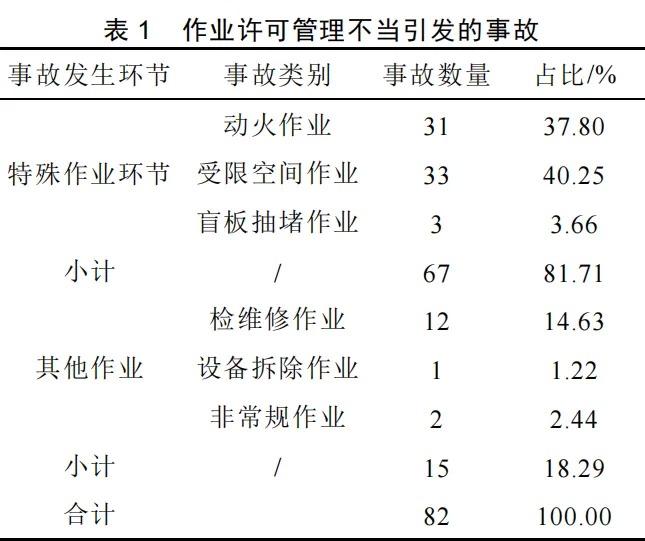 表1 作业许可管理不当引发的事故

| 事故发生环节 | 事故类别 | 事故数量 | 占比/% |
|---|---|---|---|
| 特殊作业环节 | 动火作业 | 31 | 37.80 |
|  | 受限空间作业 | 33 | 40.25 |
|  | 盲板抽堵作业 | 3 | 3.66 |
| 小计 | / | 67 | 81.71 |
| 其他作业 | 检维修作业 | 12 | 14.63 |
|  | 设备拆除作业 | 1 | 1.22 |
|  | 非常规作业 | 2 | 2.44 |
| 小计 | / | 15 | 18.29 |
| 合计 |  | 82 | 100.00 |